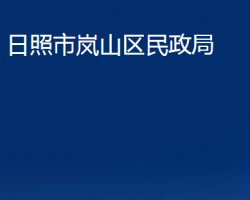 日照市岚山区民政局